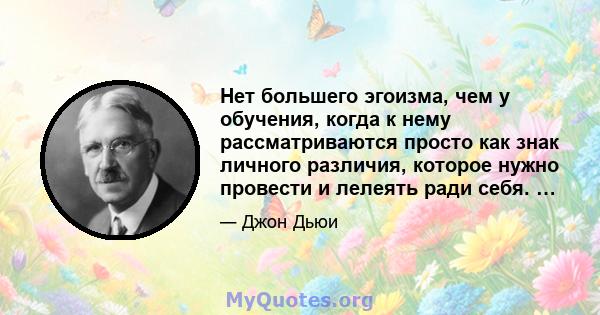 Нет большего эгоизма, чем у обучения, когда к нему рассматриваются просто как знак личного различия, которое нужно провести и лелеять ради себя. ...

— Джон Дьюи

MyQuotes.org